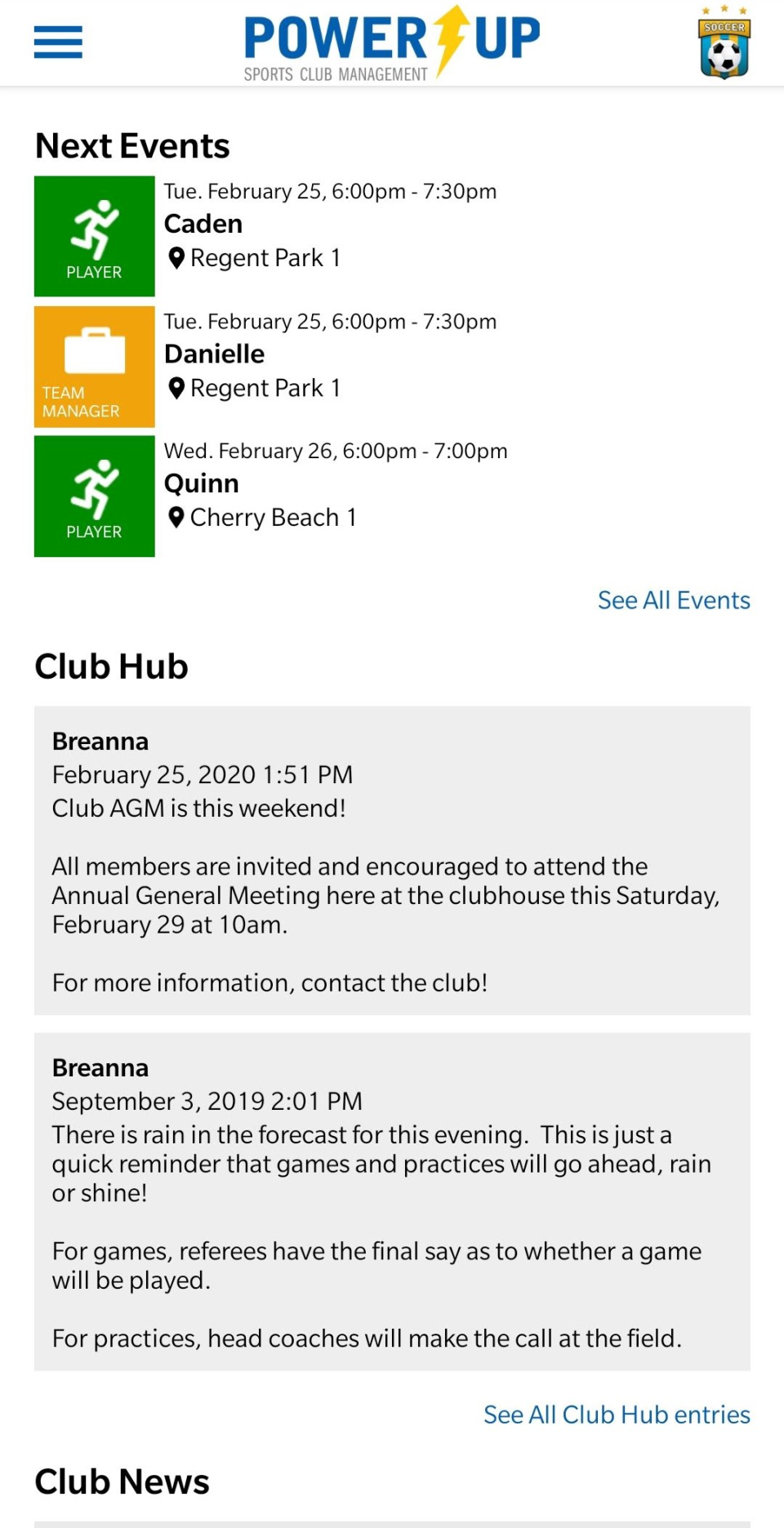 POWER UP
SPORTS CLUB MANAGEMENT

SOCCER

Next Events

PLAYER
Tue. February 25, 6:00pm - 7:30pm
Caden
Regent Park 1

TEAM MANAGER
Tue. February 25, 6:00pm - 7:30pm
Danielle
Regent Park 1

PLAYER
Wed. February 26, 6:00pm - 7:00pm
Quinn
Cherry Beach 1

See All Events

Club Hub

Breanna
February 25, 2020 1:51 PM
Club AGM is this weekend!

All members are invited and encouraged to attend the Annual General Meeting here at the clubhouse this Saturday, February 29 at 10am.

For more information, contact the club!

Breanna
September 3, 2019 2:01 PM
There is rain in the forecast for this evening. This is just a quick reminder that games and practices will go ahead, rain or shine!

For games, referees have the final say as to whether a game will be played.

For practices, head coaches will make the call at the field.

See All Club Hub entries

Club News